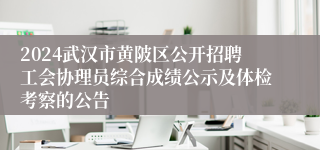 2024武汉市黄陂区公开招聘工会协理员综合成绩公示及体检考察的公告